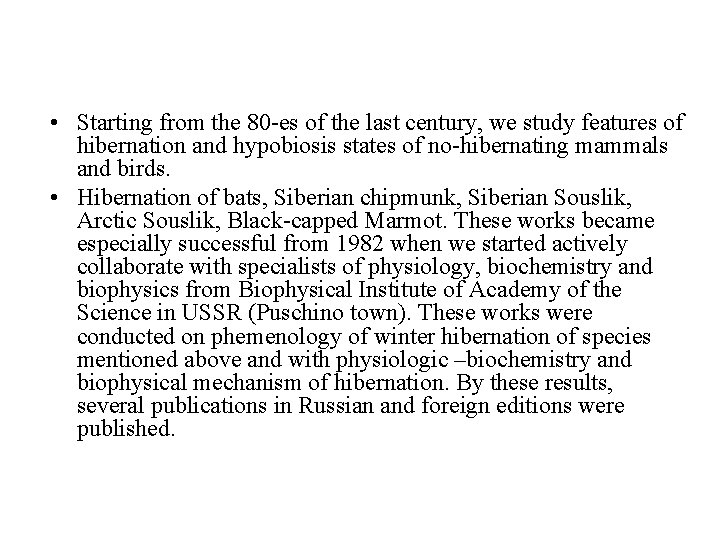 • Starting from the 80-es of the last century, we study features of hibernation and hypobiosis states of no-hibernating mammals and birds.

• Hibernation of bats, Siberian chipmunk, Siberian Souslik, Arctic Souslik, Black-capped Marmot. These works became especially successful from 1982 when we started actively collaborate with specialists of physiology, biochemistry and biophysics from Biophysical Institute of Academy of the Science in USSR (Puschino town). These works were conducted on phemenology of winter hibernation of species mentioned above and with physiologic –biochemistry and biophysical mechanism of hibernation. By these results, several publications in Russian and foreign editions were published.